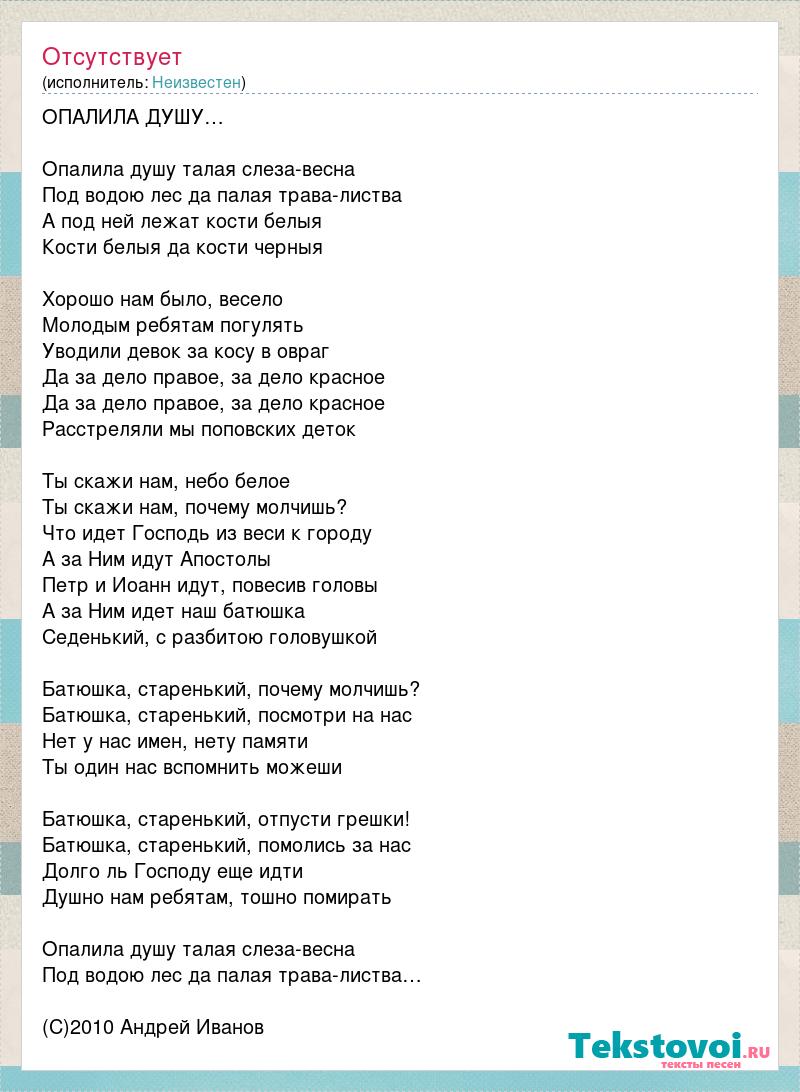 Отсутствует
(исполнитель: Неизвестен)

ОПАЛИЛА ДУШУ…

Опалила душу талая слеза-весна
Под водою лес да палая трава-листва
А под ней лежат кости белыя
Кости белыя да кости черныя

Хорошо нам было, весело
Молодым ребятам погулять
Уводили девок за косу в овраг
Да за дело правое, за дело красное
Да за дело правое, за дело красное
Расстреляли мы поповских деток

Ты скажи нам, небо белое
Ты скажи нам, почему молчишь?
Что идет Господь из веси к городу
А за Ним идут Апостолы
Петр и Иоанн идут, повесив головы
А за Ним идет наш батюшка
Седенький, с разбитою головушкой

Батюшка, старенький, почему молчишь?
Батюшка, старенький, посмотри на нас
Нет у нас имен, нету памяти
Ты один нас вспомнить можеши

Батюшка, старенький, отпусти грешки!
Батюшка, старенький, помолись за нас
Долго ль Господу еще идти
Душно нам ребятам, тошно помирать

Опалила душу талая слеза-весна
Под водою лес да палая трава-листва…

(С)2010 Андрей Иванов

Tekstovoi.RU
тексты песен